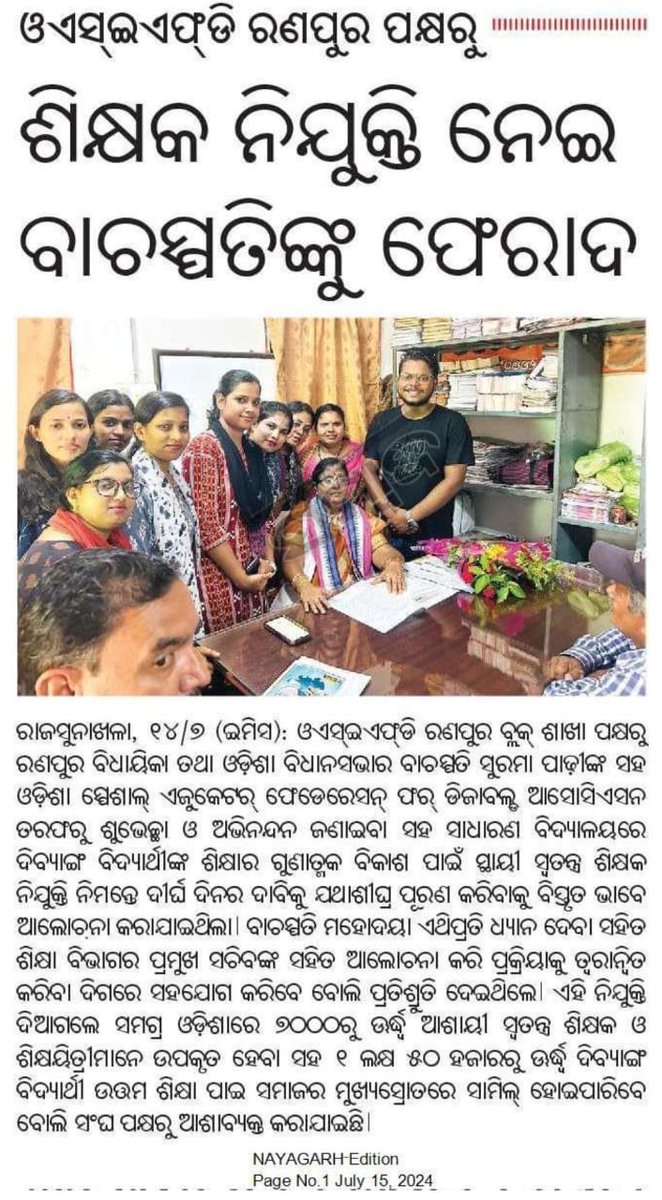 ଓଏସ୍‌ଇଏଫ୍‌ଡି ରଣପୁର ପକ୍ଷରୁ

ଶିକ୍ଷକ ନିଯୁକ୍ତି ନେଇ ବାଚସ୍ପତିଙ୍କୁ ଫେରାଦ

ରାଜସୁନାଖଳା, ୧୪/୭ (ଇମିସ): ଓଏସ୍‌ଇଏଫ୍‌ଡି ରଣପୁର ବ୍ଲକ୍ ଶାଖା ପକ୍ଷରୁ ରଣପୁର ବିଧାୟିକା ତଥା ଓଡ଼ିଶା ବିଧାନସଭାର ବାଚସ୍ପତି ସୁରମା ପାଢ଼ୀଙ୍କ ସହ ଓଡ଼ିଶା ସ୍ପେଶାଲ୍ ଏଜୁକେଟର୍ ଫେଡେରେସନ୍ ଫର୍ ଡିଜାବଲ୍ଡ ଆସୋସିଏସନ ତରଫରୁ ଶୁଭେଚ୍ଛା ଓ ଅଭିନନ୍ଦନ ଜଣାଇବା ସହ ସାଧାରଣ ବିଦ୍ୟାଳୟରେ ଦିବ୍ୟାଙ୍ଗ ବିଦ୍ୟାର୍ଥୀଙ୍କ ଶିକ୍ଷାର ଗୁଣାତ୍ମକ ବିକାଶ ପାଇଁ ସ୍ଥାୟୀ ସ୍ୱତନ୍ତ୍ର ଶିକ୍ଷକ ନିଯୁକ୍ତି ନିମନ୍ତେ ଦୀର୍ଘ ଦିନର ଦାବିକୁ ଯଥାଶୀଘ୍ର ପୂରଣ କରିବାକୁ ବିସ୍ତୃତ ଭାବେ ଆଲୋଚନା କରାଯାଇଥିଲା। ବାଚସ୍ପତି ମହୋଦୟା ଏଥିପ୍ରତି ଧ୍ୟାନ ଦେବା ସହିତ ଶିକ୍ଷା ବିଭାଗର ପ୍ରମୁଖ ସଚିବଙ୍କ ସହିତ ଆଲୋଚନା କରି ପ୍ରକ୍ରିୟାକୁ ତ୍ୱରାନ୍ୱିତ କରିବା ଦିଗରେ ସହଯୋଗ କରିବେ ବୋଲି ପ୍ରତିଶ୍ରୁତି ଦେଇଥିଲେ। ଏହି ନିଯୁକ୍ତି ଦିଆଗଲେ ସମଗ୍ର ଓଡ଼ିଶାରେ ୭୦୦୦ରୁ ଊର୍ଦ୍ଧ୍ୱ ଆଶାୟୀ ସ୍ୱତନ୍ତ୍ର ଶିକ୍ଷକ ଓ ଶିକ୍ଷୟିତ୍ରୀମାନେ ଉପକୃତ ହେବା ସହ ୧ ଲକ୍ଷ ୫୦ ହଜାରରୁ ଊର୍ଦ୍ଧ୍ୱ ଦିବ୍ୟାଙ୍ଗ ବିଦ୍ୟାର୍ଥୀ ଉତ୍ତମ ଶିକ୍ଷା ପାଇ ସମାଜର ମୁଖ୍ୟସ୍ରୋତରେ ସାମିଲ୍ ହୋଇପାରିବେ ବୋଲି ସଂଘ ପକ୍ଷରୁ ଆଶାବ୍ୟକ୍ତ କରାଯାଇଛି।

NAYAGARH Edition
Page No.1 July 15, 2024